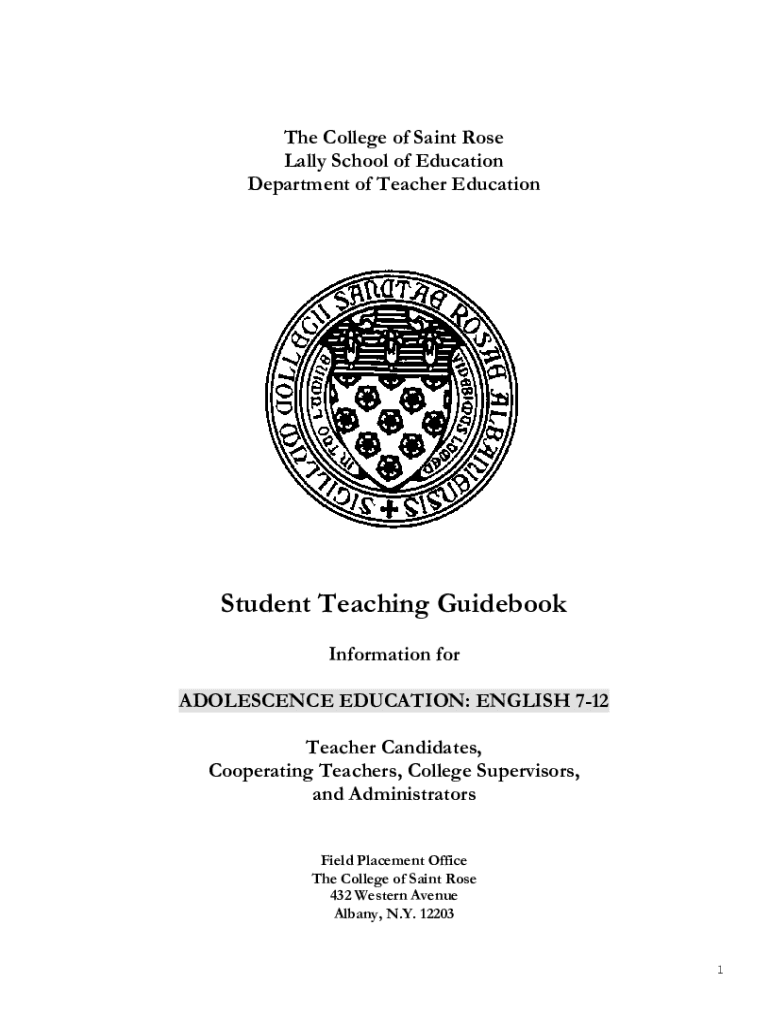 The College of Saint Rose
Lally School of Education
Department of Teacher Education

SIGILLUM COLLEGII SANCTAE ROSAE ALBANENSIS

IN TUO LUMINE VIDEBIMUS LUMEN

Student Teaching Guidebook

Information for

ADOLESCENCE EDUCATION: ENGLISH 7-12

Teacher Candidates,
Cooperating Teachers, College Supervisors,
and Administrators

Field Placement Office
The College of Saint Rose
432 Western Avenue
Albany, N.Y. 12203

1